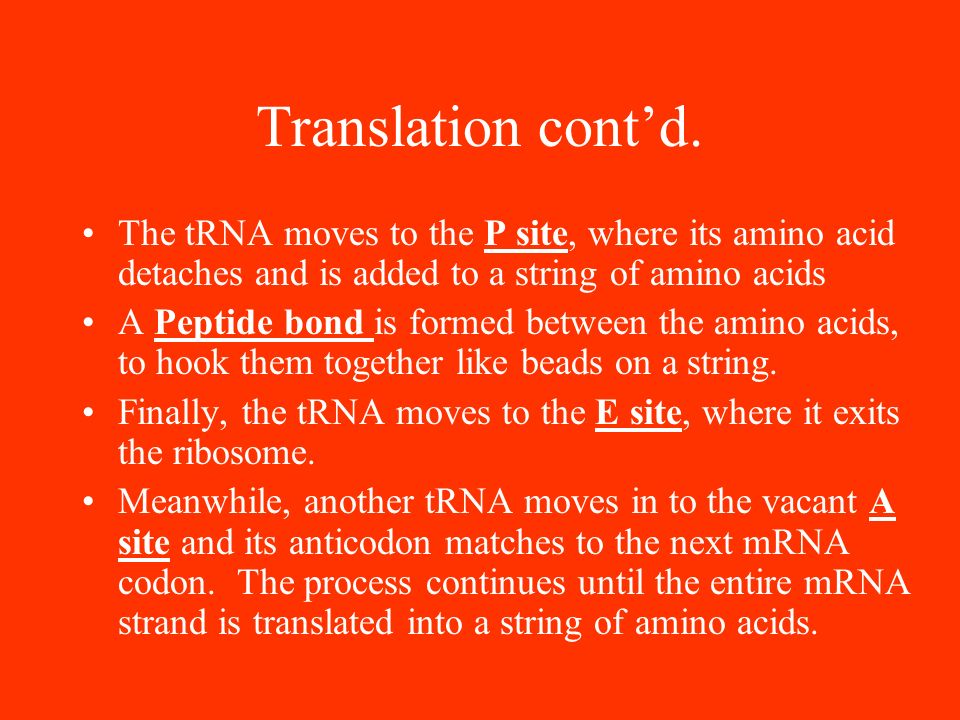 Translation cont’d.

• The tRNA moves to the P site, where its amino acid detaches and is added to a string of amino acids
• A Peptide bond is formed between the amino acids, to hook them together like beads on a string.
• Finally, the tRNA moves to the E site, where it exits the ribosome.
• Meanwhile, another tRNA moves in to the vacant A site and its anticodon matches to the next mRNA codon. The process continues until the entire mRNA strand is translated into a string of amino acids.